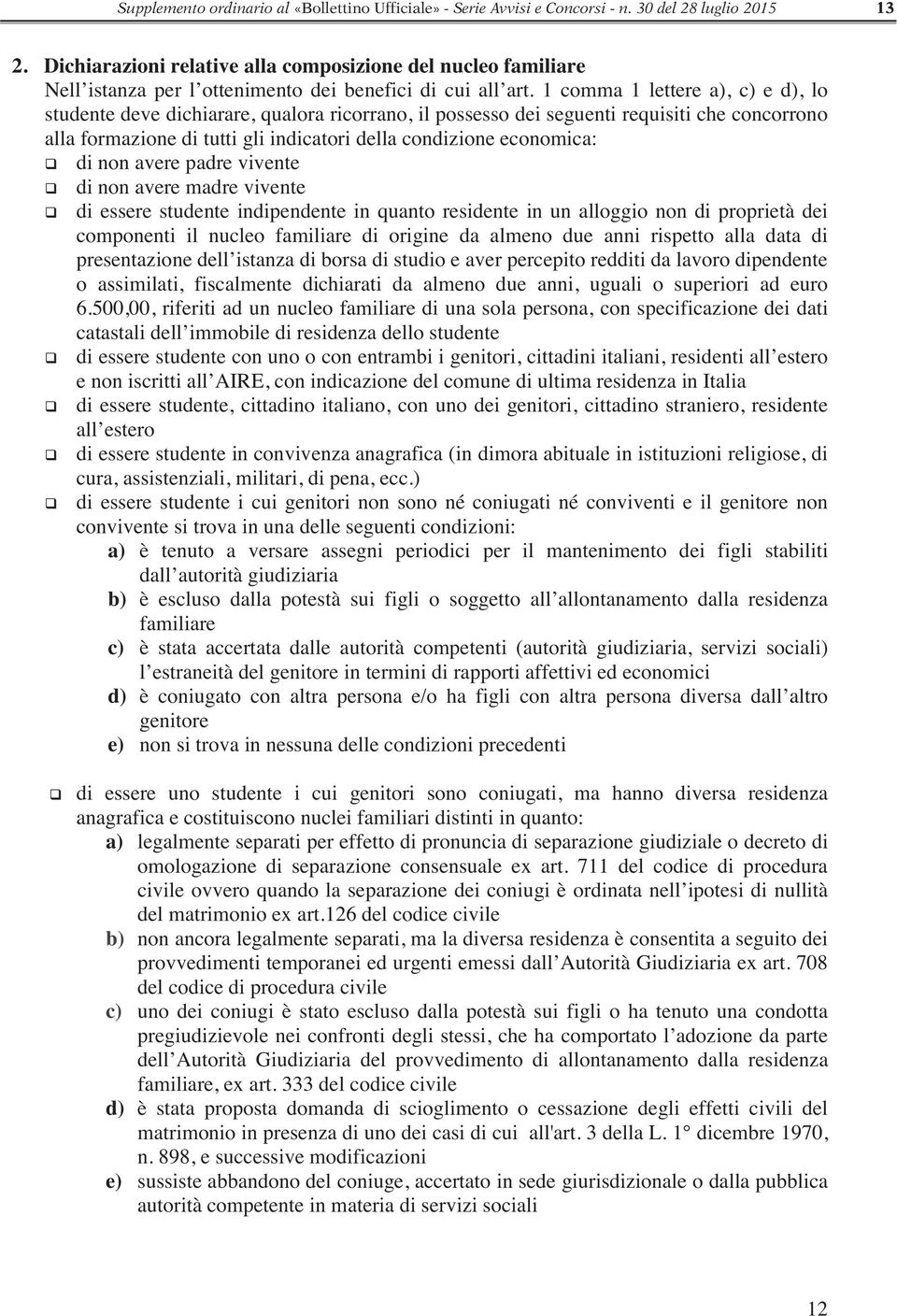 Supplemento ordinario al «Bollettino Ufficiale» - Serie Avvisi e Concorsi - n. 30 del 28 luglio 2015 13

2. Dichiarazioni relative alla composizione del nucleo familiare
Nell'istanza per l'ottenimento dei benefici di cui all'art. 1 comma 1 lettere a), c) e d), lo studente deve dichiarare, qualora ricorrano, il possesso dei seguenti requisiti che concorrono alla formazione di tutti gli indicatori della condizione economica:

❑ di non avere padre vivente
❑ di non avere madre vivente
❑ di essere studente indipendente in quanto residente in un alloggio non di proprietà dei componenti il nucleo familiare di origine da almeno due anni rispetto alla data di presentazione dell'istanza di borsa di studio e aver percepito redditi da lavoro dipendente o assimilati, fiscalmente dichiarati da almeno due anni, uguali o superiori ad euro 6.500,00, riferiti ad un nucleo familiare di una sola persona, con specificazione dei dati catastali dell'immobile di residenza dello studente
❑ di essere studente con uno o con entrambi i genitori, cittadini italiani, residenti all'estero e non iscritti all'AIRE, con indicazione del comune di ultima residenza in Italia
❑ di essere studente, cittadino italiano, con uno dei genitori, cittadino straniero, residente all'estero
❑ di essere studente in convivenza anagrafica (in dimora abituale in istituzioni religiose, di cura, assistenziali, militari, di pena, ecc.)
❑ di essere studente i cui genitori non sono né coniugati né conviventi e il genitore non convivente si trova in una delle seguenti condizioni:
a) è tenuto a versare assegni periodici per il mantenimento dei figli stabiliti dall'autorità giudiziaria
b) è escluso dalla potestà sui figli o soggetto all'allontanamento dalla residenza familiare
c) è stata accertata dalle autorità competenti (autorità giudiziaria, servizi sociali) l'estraneità del genitore in termini di rapporti affettivi ed economici
d) è coniugato con altra persona e/o ha figli con altra persona diversa dall'altro genitore
e) non si trova in nessuna delle condizioni precedenti

❑ di essere uno studente i cui genitori sono coniugati, ma hanno diversa residenza anagrafica e costituiscono nuclei familiari distinti in quanto:
a) legalmente separati per effetto di pronuncia di separazione giudiziale o decreto di omologazione di separazione consensuale ex art. 711 del codice di procedura civile ovvero quando la separazione dei coniugi è ordinata nell'ipotesi di nullità del matrimonio ex art.126 del codice civile
b) non ancora legalmente separati, ma la diversa residenza è consentita a seguito dei provvedimenti temporanei ed urgenti emessi dall'Autorità Giudiziaria ex art. 708 del codice di procedura civile
c) uno dei coniugi è stato escluso dalla potestà sui figli o ha tenuto una condotta pregiudizievole nei confronti degli stessi, che ha comportato l'adozione da parte dell'Autorità Giudiziaria del provvedimento di allontanamento dalla residenza familiare, ex art. 333 del codice civile
d) è stata proposta domanda di scioglimento o cessazione degli effetti civili del matrimonio in presenza di uno dei casi di cui all'art. 3 della L. 1° dicembre 1970, n. 898, e successive modificazioni
e) sussiste abbandono del coniuge, accertato in sede giurisdizionale o dalla pubblica autorità competente in materia di servizi sociali

12